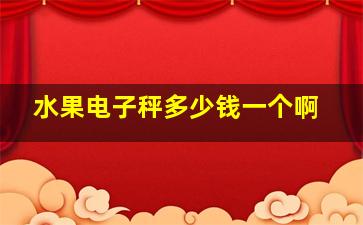 水果电子秤多少钱一个啊